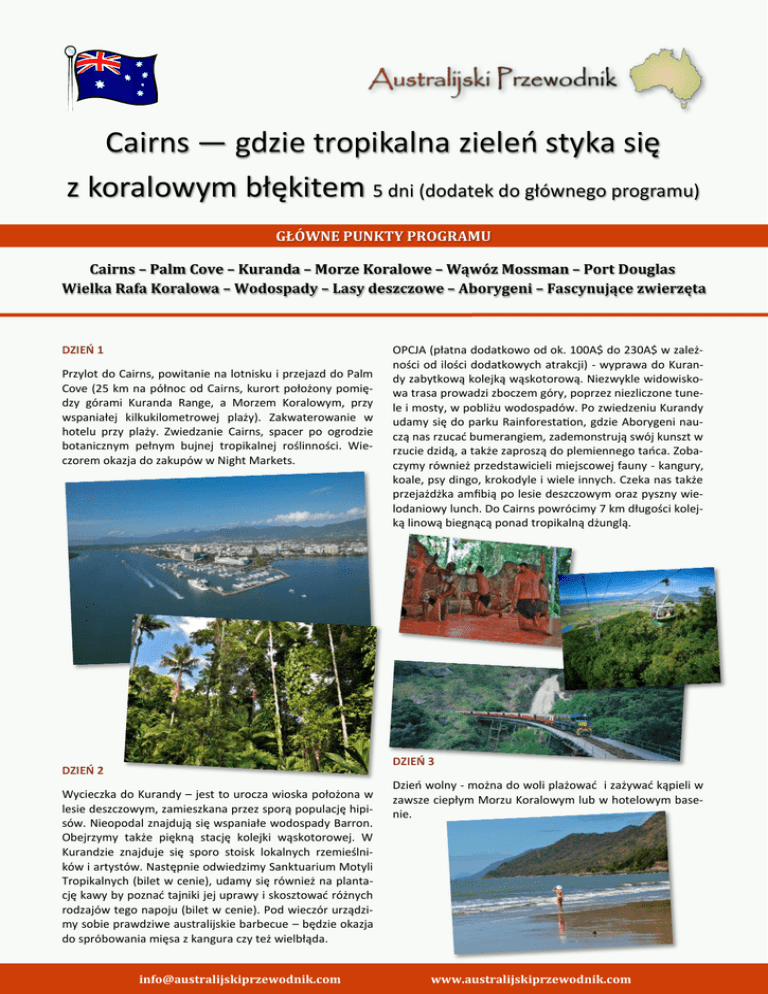 Australijski Przewodnik

Cairns — gdzie tropikalna zieleń styka się z koralowym błękitem 5 dni (dodatek do głównego programu)

GŁÓWNE PUNKTY PROGRAMU

Cairns – Palm Cove – Kuranda – Morze Koralowe – Wąwóz Mossman – Port Douglas
Wielka Rafa Koralowa – Wodospady – Lasy deszczowe – Aborygeni – Fascynujące zwierzęta

DZIEŃ 1

Przylot do Cairns, powitanie na lotnisku i przejazd do Palm Cove (25 km na północ od Cairns, kurort położony pomiędzy górami Kuranda Range, a Morzem Koralowym, przy wspaniałej kilkukilometrowej plaży). Zakwaterowanie w hotelu przy plaży. Zwiedzanie Cairns, spacer po ogrodzie botanicznym pełnym bujnej tropikalnej roślinności. Wieczorem okazja do zakupów w Night Markets.

DZIEŃ 2

Wycieczka do Kurandy – jest to urocza wioska położona w lesie deszczowym, zamieszkana przez sporą populację hipisów. Nieopodal znajdują się wspaniałe wodospady Barron. Obejrzymy także piękną stację kolejki wąskotorowej. W Kurandzie znajduje się sporo stoisk lokalnych rzemieślników i artystów. Następnie odwiedzimy Sanktuarium Motyli Tropikalnych (bilet w cenie), udamy się również na plantację kawy by poznać tajniki jej uprawy i skosztować różnych rodzajów tego napoju (bilet w cenie). Pod wieczór urządzimy sobie prawdziwe australijskie barbecue – będzie okazja do spróbowania mięsa z kangura czy też wielbłąda.

OPCJA (płatna dodatkowo od ok. 100A$ do 230A$ w zależności od ilości dodatkowych atrakcji) - wyprawa do Kurandy zabytkową kolejką wąskotorową. Niezwykle widowiskowa trasa prowadzi zboczem góry, poprzez niezliczone tunele i mosty, w pobliżu wodospadów. Po zwiedzeniu Kurandy udamy się do parku Rainforestation, gdzie Aborygeni nauczą nas rzucać bumerangiem, zademonstrują swój kunszt w rzucie dzidą, a także zaproszą do plemiennego tańca. Zobaczymy również przedstawicieli miejscowej fauny - kangury, koale, psy dingo, krokodyle i wiele innych. Czeka nas także przejażdżka amfibią po lesie deszczowym oraz pyszny wielodaniowy lunch. Do Cairns powrócimy 7 km długości kolejką linową biegnącą ponad tropikalną dżunglą.

DZIEŃ 3

Dzień wolny - można do woli plażować i zażywać kąpieli w zawsze ciepłym Morzu Koralowym lub w hotelowym basenie.

info@australijskiprzewodnik.com www.australijskiprzewodnik.com